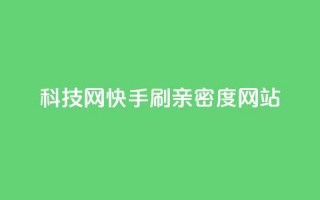 科技网快手刷亲密度网站